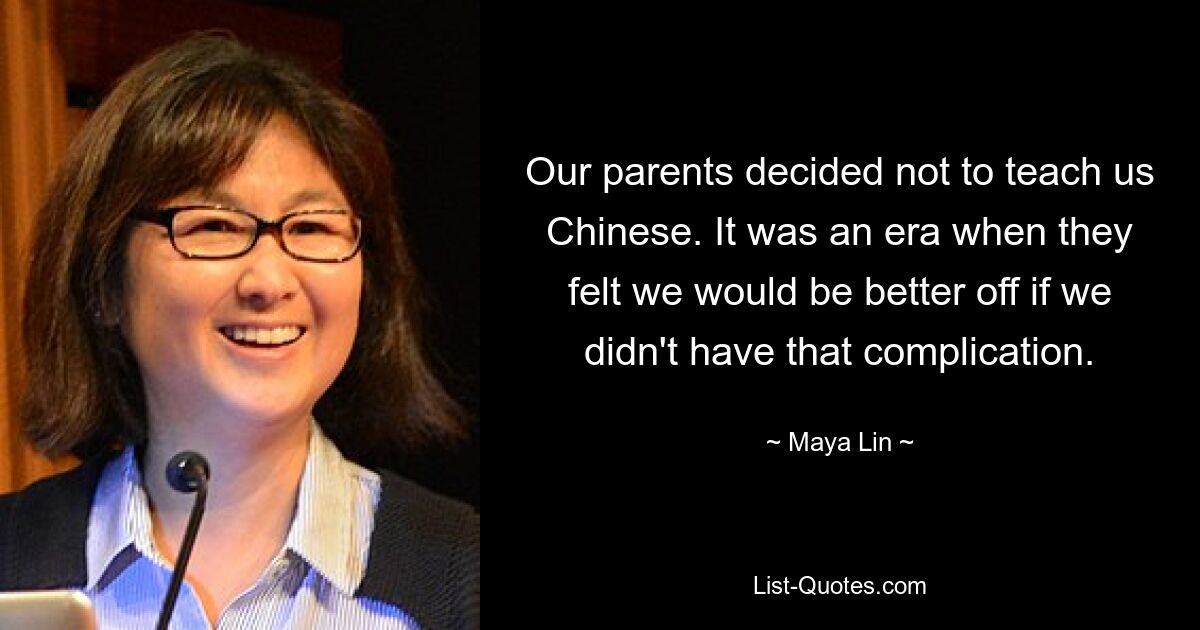 Our parents decided not to teach us Chinese. It was an era when they felt we would be better off if we didn't have that complication.

~ Maya Lin ~

List-Quotes.com